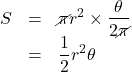 $S = \cancel{\pi} r^2 \times \frac{\theta}{2\cancel{\pi}}$
$= \frac{1}{2} r^2 \theta$